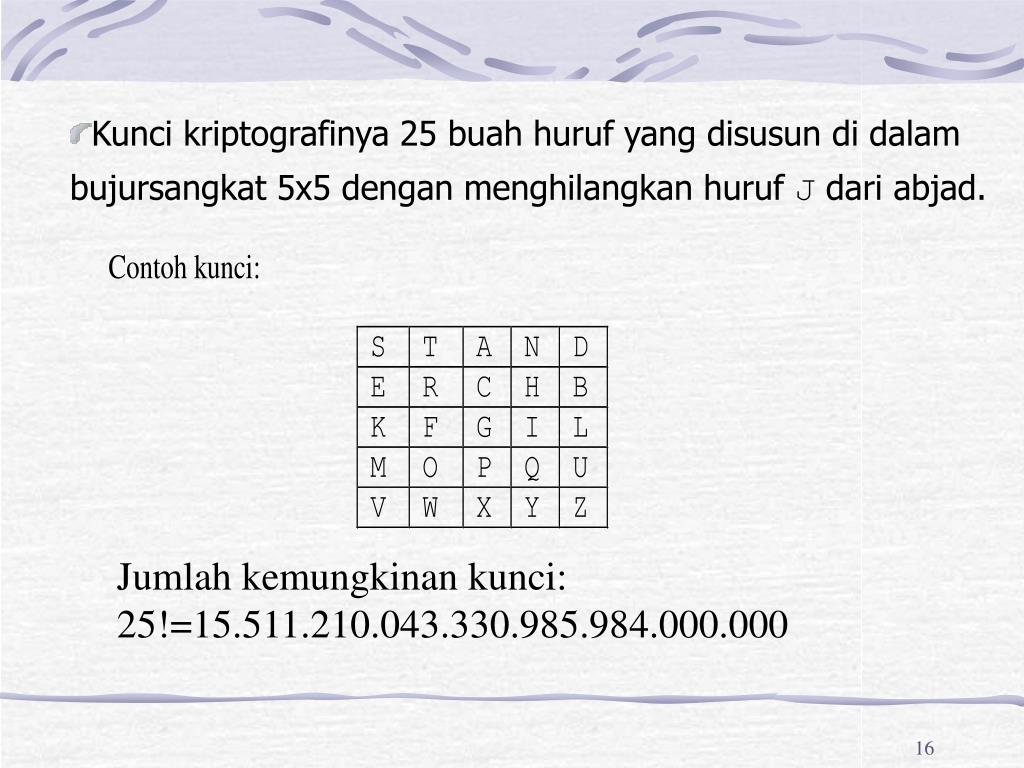 Kunci kriptografinya 25 buah huruf yang disusun di dalam bujursangkat 5x5 dengan menghilangkan huruf J dari abjad.

Contoh kunci:

| S | T | A | N | D |
|---|---|---|---|---|
| E | R | C | H | B |
| K | F | G | I | L |
| M | O | P | Q | U |
| V | W | X | Y | Z |

Jumlah kemungkinan kunci:
25!=15.511.210.043.330.985.984.000.000

16